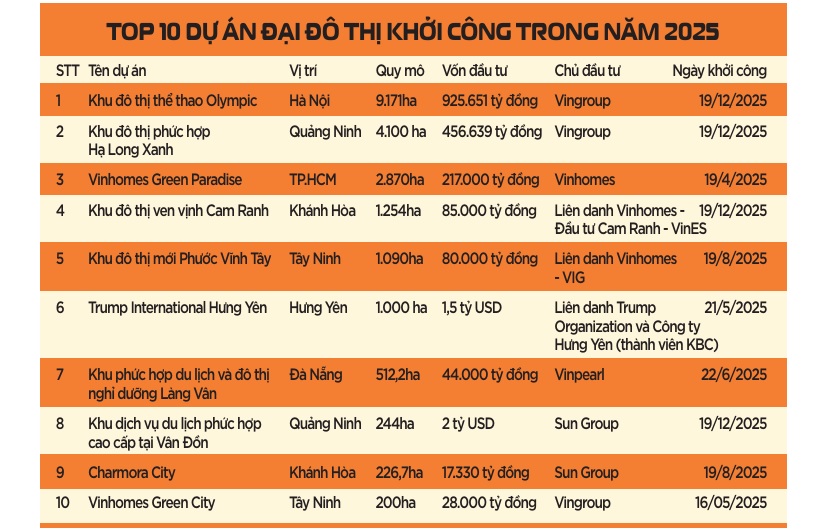 TOP 10 DỰ ÁN ĐẠI ĐÔ THỊ KHỞI CÔNG TRONG NĂM 2025

| STT | Tên dự án | Vị trí | Quy mô | Vốn đầu tư | Chủ đầu tư | Ngày khởi công |
|---|---|---|---|---|---|---|
| 1 | Khu đô thị thể thao Olympic | Hà Nội | 9.171ha | 925.651 tỷ đồng | Vingroup | 19/12/2025 |
| 2 | Khu đô thị phức hợp Hạ Long Xanh | Quảng Ninh | 4.100 ha | 456.639 tỷ đồng | Vingroup | 19/12/2025 |
| 3 | Vinhomes Green Paradise | TP.HCM | 2.870ha | 217.000 tỷ đồng | Vinhomes | 19/4/2025 |
| 4 | Khu đô thị ven vịnh Cam Ranh | Khánh Hòa | 1.254ha | 85.000 tỷ đồng | Liên danh Vinhomes - Đầu tư Cam Ranh - VinES | 19/12/2025 |
| 5 | Khu đô thị mới Phước Vĩnh Tây | Tây Ninh | 1.090ha | 80.000 tỷ đồng | Liên danh Vinhomes - VIG | 19/8/2025 |
| 6 | Trump International Hưng Yên | Hưng Yên | 1.000 ha | 1,5 tỷ USD | Liên danh Trump Organization và Công ty Hưng Yên (thành viên KBC) | 21/5/2025 |
| 7 | Khu phức hợp du lịch và đô thị nghỉ dưỡng Làng Vân | Đà Nẵng | 512,2ha | 44.000 tỷ đồng | Vinpearl | 22/6/2025 |
| 8 | Khu dịch vụ du lịch phức hợp cao cấp tại Vân Đồn | Quảng Ninh | 244ha | 2 tỷ USD | Sun Group | 19/12/2025 |
| 9 | Charmora City | Khánh Hòa | 226,7ha | 17.330 tỷ đồng | Sun Group | 19/8/2025 |
| 10 | Vinhomes Green City | Tây Ninh | 200ha | 28.000 tỷ đồng | Vingroup | 16/05/2025 |